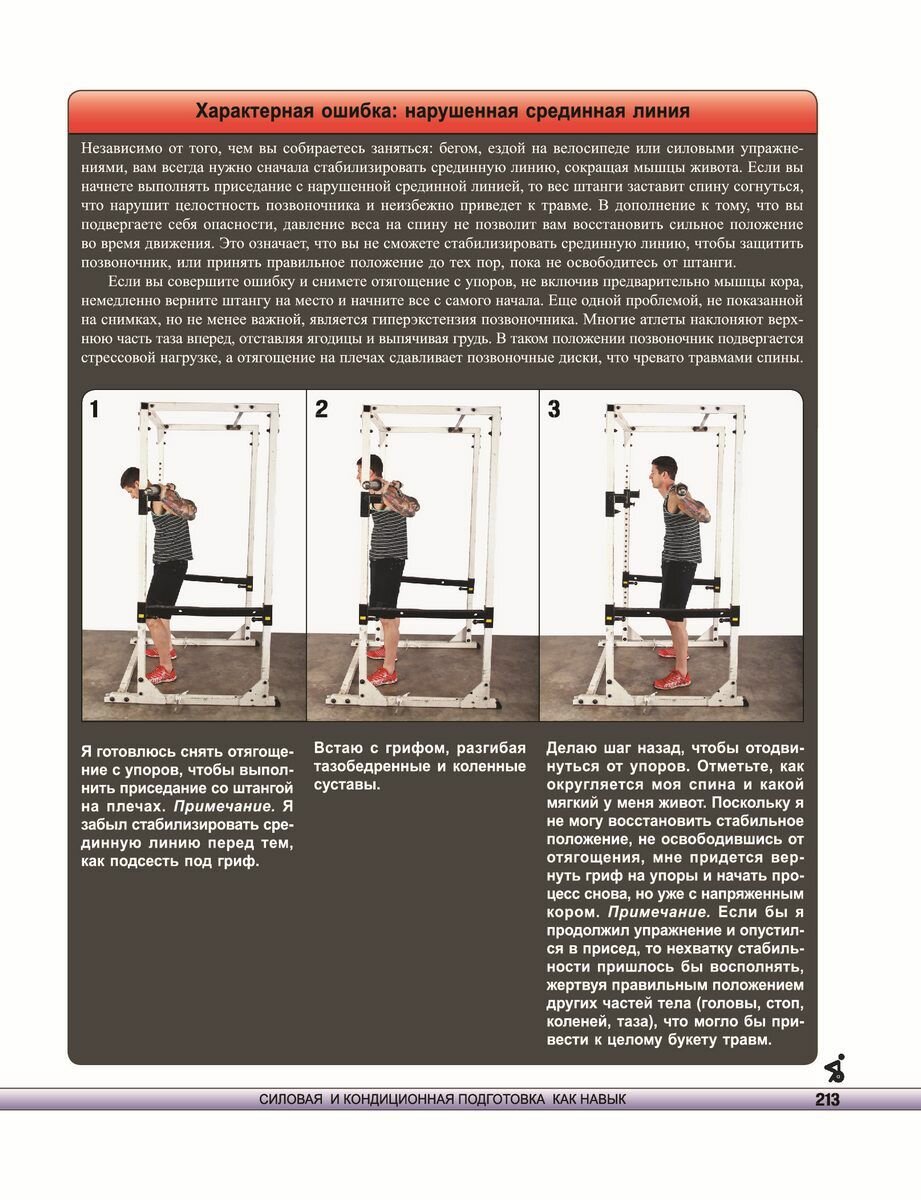 Характерная ошибка: нарушенная срединная линия

Независимо от того, чем вы собираетесь заняться: бегом, ездой на велосипеде или силовыми упражнениями, вам всегда нужно сначала стабилизировать срединную линию, сокращая мышцы живота. Если вы начнете выполнять приседание с нарушенной срединной линией, то вес штанги заставит спину согнуться, что нарушит целостность позвоночника и неизбежно приведет к травме. В дополнение к тому, что вы подвергаете себя опасности, давление веса на спину не позволит вам восстановить сильное положение во время движения. Это означает, что вы не сможете стабилизировать срединную линию, чтобы защитить позвоночник, или принять правильное положение до тех пор, пока не освободитесь от штанги.

Если вы совершите ошибку и снимете отягощение с упоров, не включив предварительно мышцы кора, немедленно верните штангу на место и начните все с самого начала. Еще одной проблемой, не показанной на снимках, но не менее важной, является гиперэкстензия позвоночника. Многие атлеты наклоняют верхнюю часть таза вперед, отставляя ягодицы и выпячивая грудь. В таком положении позвоночник подвергается стрессовой нагрузке, а отягощение на плечах сдавливает позвоночные диски, что чревато травмами спины.

1

2

3

Я готовлюсь снять отягощение с упоров, чтобы выполнить приседание со штангой на плечах. Примечание. Я забыл стабилизировать срединную линию перед тем, как подсесть под гриф.

Встаю с грифом, разгибая тазобедренные и коленные суставы.

Делаю шаг назад, чтобы отодвинуться от упоров. Отметьте, как округляется моя спина и какой мягкий у меня живот. Поскольку я не могу восстановить стабильное положение, не освободившись от отягощения, мне придется вернуть гриф на упоры и начать процесс снова, но уже с напряженным кором. Примечание. Если бы я продолжил упражнение и опустился в присед, то нехватку стабильности пришлось бы восполнять, жертвуя правильным положением других частей тела (головы, стоп, коленей, таза), что могло бы привести к целому букету травм.

СИЛОВАЯ И КОНДИЦИОННАЯ ПОДГОТОВКА КАК НАВЫК

213